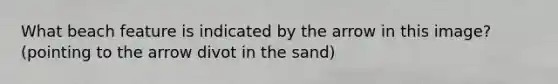 What beach feature is indicated by the arrow in this image? (pointing to the arrow divot in the sand)